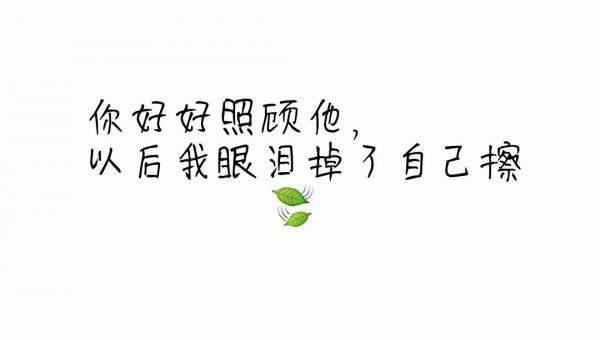 你好好照顾他,
以后我眼泪掉了自己擦